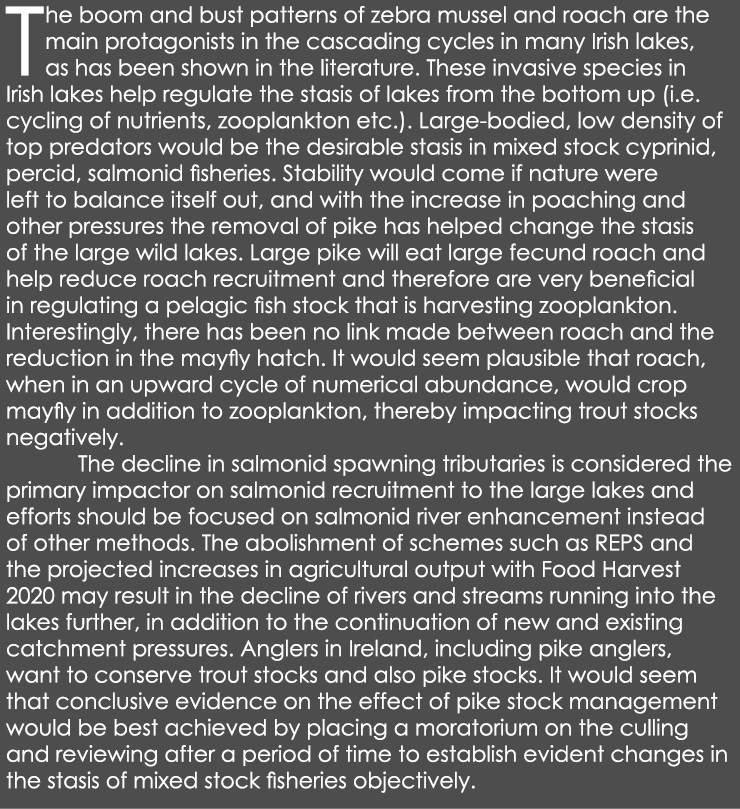 The boom and bust patterns of zebra mussel and roach are the main protagonists in the cascading cycles in many Irish lakes, as has been shown in the literature. These invasive species in Irish lakes help regulate the stasis of lakes from the bottom up (i.e. cycling of nutrients, zooplankton etc.). Large-bodied, low density of top predators would be the desirable stasis in mixed stock cyprinid, percid, salmonid fisheries. Stability would come if nature were left to balance itself out, and with the increase in poaching and other pressures the removal of pike has helped change the stasis of the large wild lakes. Large pike will eat large fecund roach and help reduce roach recruitment and therefore are very beneficial in regulating a pelagic fish stock that is harvesting zooplankton. Interestingly, there has been no link made between roach and the reduction in the mayfly hatch. It would seem plausible that roach, when in an upward cycle of numerical abundance, would crop mayfly in addition to zooplankton, thereby impacting trout stocks negatively.

The decline in salmonid spawning tributaries is considered the primary impactor on salmonid recruitment to the large lakes and efforts should be focused on salmonid river enhancement instead of other methods. The abolishment of schemes such as REPS and the projected increases in agricultural output with Food Harvest 2020 may result in the decline of rivers and streams running into the lakes further, in addition to the continuation of new and existing catchment pressures. Anglers in Ireland, including pike anglers, want to conserve trout stocks and also pike stocks. It would seem that conclusive evidence on the effect of pike stock management would be best achieved by placing a moratorium on the culling and reviewing after a period of time to establish evident changes in the stasis of mixed stock fisheries objectively.